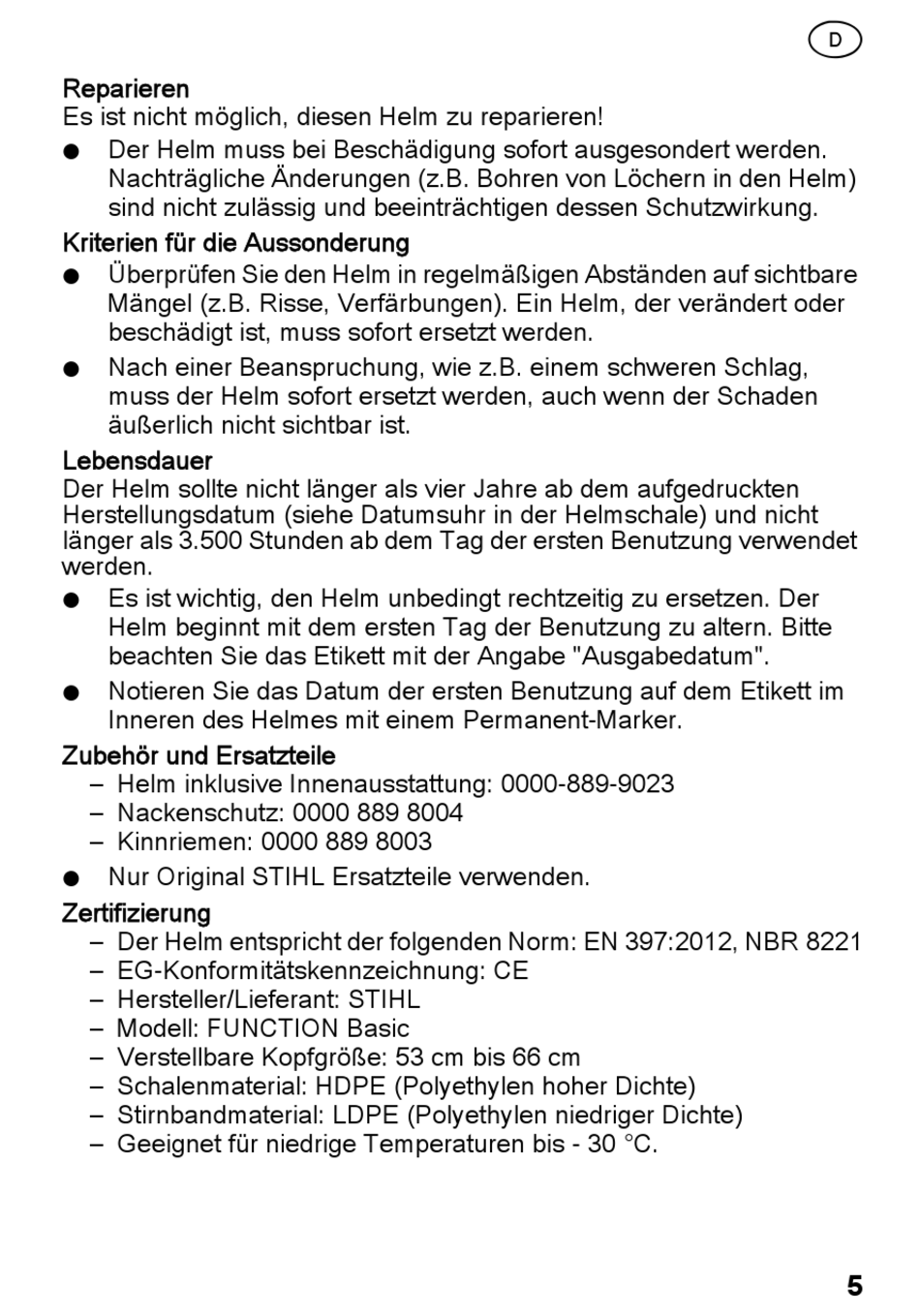 D

Reparieren
Es ist nicht möglich, diesen Helm zu reparieren!

● Der Helm muss bei Beschädigung sofort ausgesondert werden. Nachträgliche Änderungen (z.B. Bohren von Löchern in den Helm) sind nicht zulässig und beeinträchtigen dessen Schutzwirkung.

Kriterien für die Aussonderung

● Überprüfen Sie den Helm in regelmäßigen Abständen auf sichtbare Mängel (z.B. Risse, Verfärbungen). Ein Helm, der verändert oder beschädigt ist, muss sofort ersetzt werden.

● Nach einer Beanspruchung, wie z.B. einem schweren Schlag, muss der Helm sofort ersetzt werden, auch wenn der Schaden äußerlich nicht sichtbar ist.

Lebensdauer
Der Helm sollte nicht länger als vier Jahre ab dem aufgedruckten Herstellungsdatum (siehe Datumsuhr in der Helmschale) und nicht länger als 3.500 Stunden ab dem Tag der ersten Benutzung verwendet werden.

● Es ist wichtig, den Helm unbedingt rechtzeitig zu ersetzen. Der Helm beginnt mit dem ersten Tag der Benutzung zu altern. Bitte beachten Sie das Etikett mit der Angabe "Ausgabedatum".

● Notieren Sie das Datum der ersten Benutzung auf dem Etikett im Inneren des Helmes mit einem Permanent-Marker.

Zubehör und Ersatzteile
– Helm inklusive Innenausstattung: 0000-889-9023
– Nackenschutz: 0000 889 8004
– Kinnriemen: 0000 889 8003

● Nur Original STIHL Ersatzteile verwenden.

Zertifizierung
– Der Helm entspricht der folgenden Norm: EN 397:2012, NBR 8221
– EG-Konformitätskennzeichnung: CE
– Hersteller/Lieferant: STIHL
– Modell: FUNCTION Basic
– Verstellbare Kopfgröße: 53 cm bis 66 cm
– Schalenmaterial: HDPE (Polyethylen hoher Dichte)
– Stirnbandmaterial: LDPE (Polyethylen niedriger Dichte)
– Geeignet für niedrige Temperaturen bis - 30 °C.

5